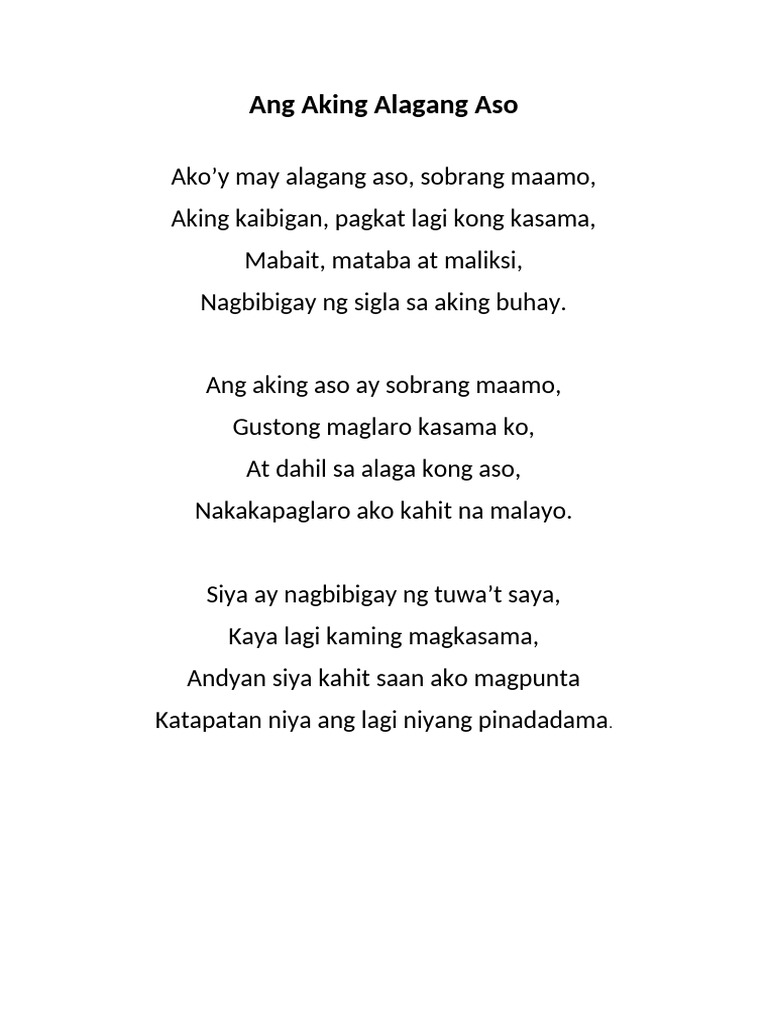 Ang Aking Alagang Aso

Ako’y may alagang aso, sobrang maamo,
Aking kaibigan, pagkat lagi kong kasama,
Mabait, mataba at maliksi,
Nagbibigay ng sigla sa aking buhay.

Ang aking aso ay sobrang maamo,
Gustong maglaro kasama ko,
At dahil sa alaga kong aso,
Nakakapaglaro ako kahit na malayo.

Siya ay nagbibigay ng tuwa’t saya,
Kaya lagi kaming magkasama,
Andyan siya kahit saan ako magpunta
Katapatan niya ang lagi niyang pinadadama.